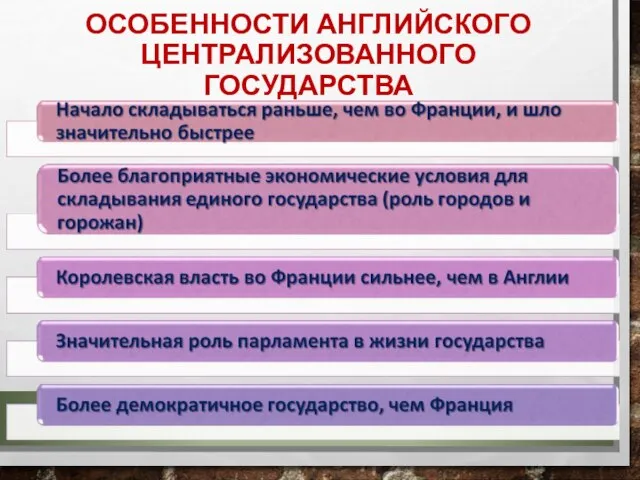 ОСОБЕННОСТИ АНГЛИЙСКОГО ЦЕНТРАЛИЗОВАННОГО ГОСУДАРСТВА

Начало складываться раньше, чем во Франции, и шло значительно быстрее

Более благоприятные экономические условия для складывания единого государства (роль городов и горожан)

Королевская власть во Франции сильнее, чем в Англии

Значительная роль парламента в жизни государства

Более демократичное государство, чем Франция